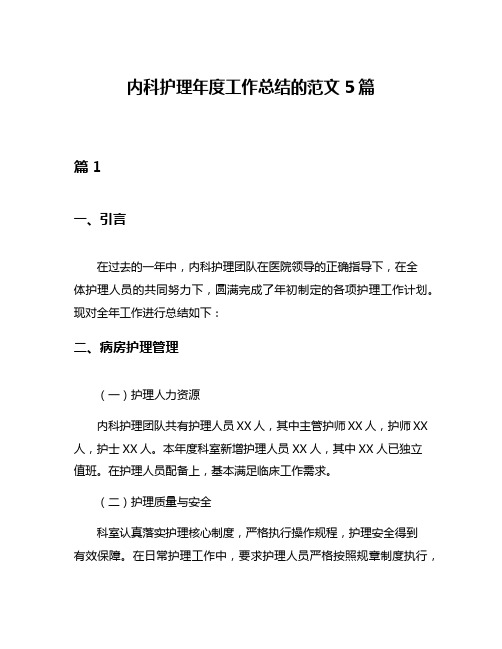 内科护理年度工作总结的范文 5 篇

篇 1

一、引言

在过去的一年中，内科护理团队在医院领导的正确指导下，在全体护理人员的共同努力下，圆满完成了年初制定的各项护理工作计划。现对全年工作进行总结如下：

二、病房护理管理

（一）护理人力资源

内科护理团队共有护理人员 XX 人，其中主管护师 XX 人，护师 XX 人，护士 XX 人。本年度科室新增护理人员 XX 人，其中 XX 人已独立值班。在护理人员配备上，基本满足临床工作需求。

（二）护理质量与安全

科室认真落实护理核心制度，严格执行操作规程，护理安全得到有效保障。在日常护理工作中，要求护理人员严格按照规章制度执行，